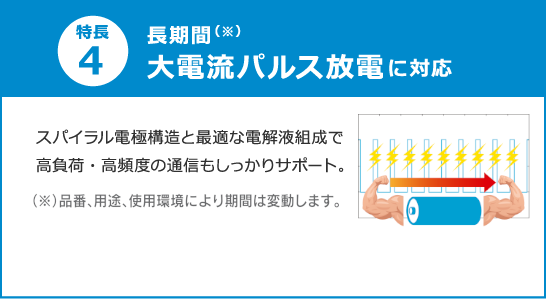 特長
4

長期間（※）
大電流パルス放電に対応

スパイラル電極構造と最適な電解液組成で高負荷・高頻度の通信もしっかりサポート。

（※）品番、用途、使用環境により期間は変動します。